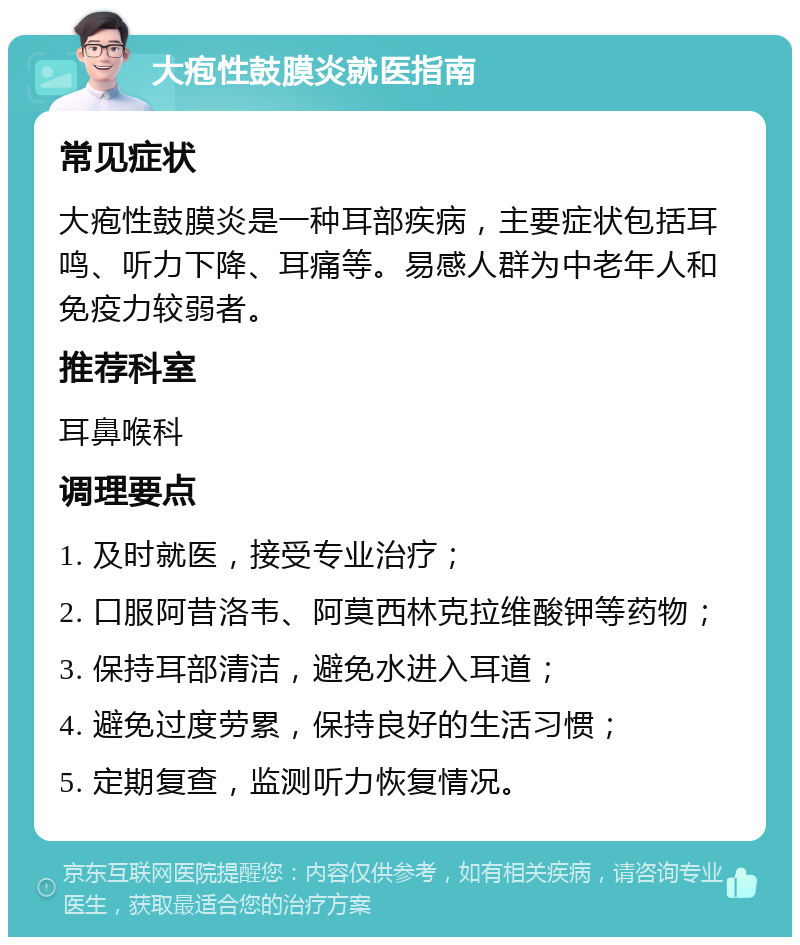 大疱性鼓膜炎就医指南

常见症状

大疱性鼓膜炎是一种耳部疾病，主要症状包括耳鸣、听力下降、耳痛等。易感人群为中老年人和免疫力较弱者。

推荐科室

耳鼻喉科

调理要点

1. 及时就医，接受专业治疗；

2. 口服阿昔洛韦、阿莫西林克拉维酸钾等药物；

3. 保持耳部清洁，避免水进入耳道；

4. 避免过度劳累，保持良好的生活习惯；

5. 定期复查，监测听力恢复情况。

京东互联网医院提醒您：内容仅供参考，如有相关疾病，请咨询专业医生，获取最适合您的治疗方案